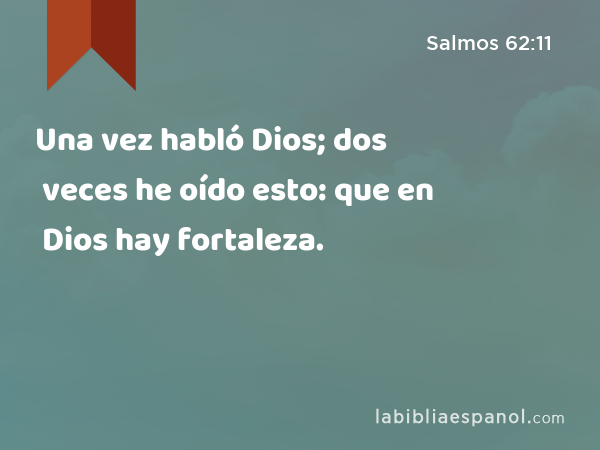 Salmos 62:11

Una vez habló Dios; dos veces he oído esto: que en Dios hay fortaleza.

labibliaespanol.com